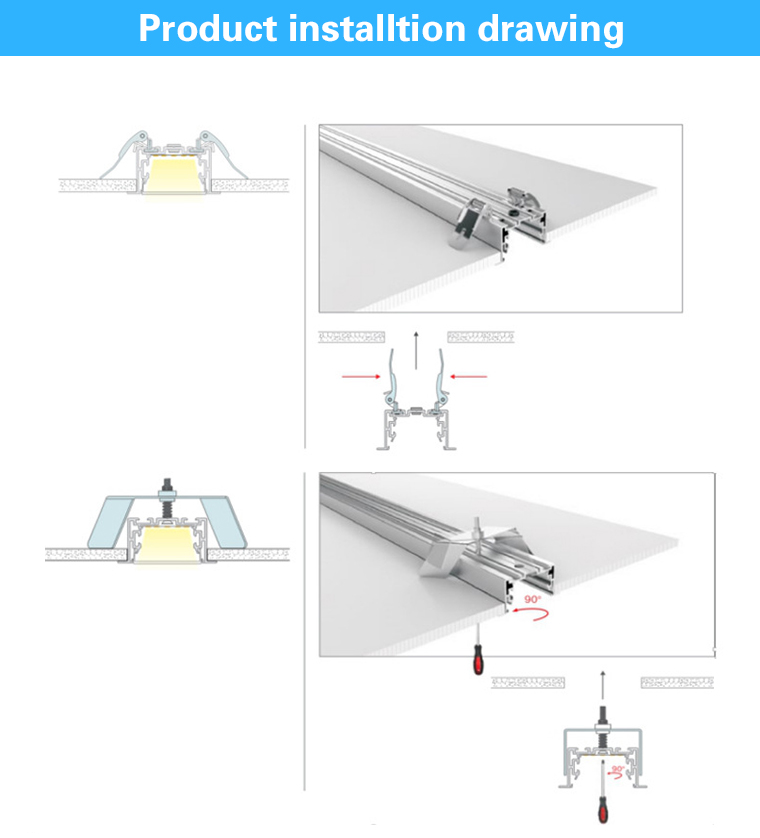 Product installtion drawing

90°

90°